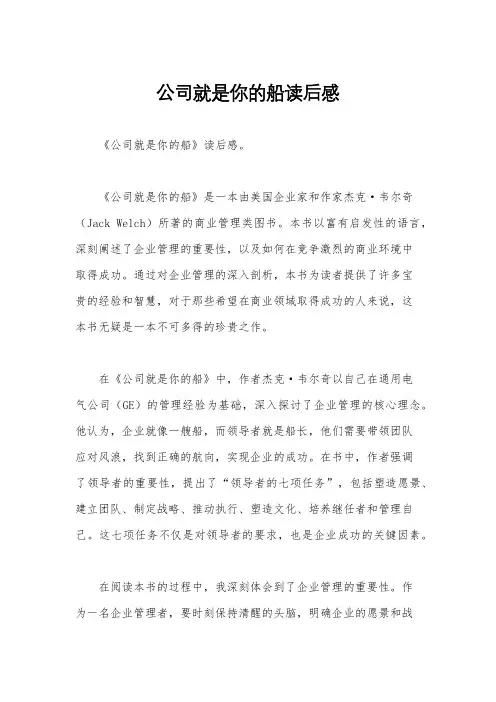 公司就是你的船读后感

《公司就是你的船》读后感。

《公司就是你的船》是一本由美国企业家和作家杰克·韦尔奇（Jack Welch）所著的商业管理类图书。本书以富有启发性的语言，深刻阐述了企业管理的重要性，以及如何在竞争激烈的商业环境中取得成功。通过对企业管理的深入剖析，本书为读者提供了许多宝贵的经验和智慧，对于那些希望在商业领域取得成功的人来说，这本书无疑是一本不可多得的珍贵之作。

在《公司就是你的船》中，作者杰克·韦尔奇以自己在通用电气公司（GE）的管理经验为基础，深入探讨了企业管理的核心理念。他认为，企业就像一艘船，而领导者就是船长，他们需要带领团队应对风浪，找到正确的航向，实现企业的成功。在书中，作者强调了领导者的重要性，提出了“领导者的七项任务”，包括塑造愿景、建立团队、制定战略、推动执行、塑造文化、培养继任者和管理自己。这七项任务不仅是对领导者的要求，也是企业成功的关键因素。

在阅读本书的过程中，我深刻体会到了企业管理的重要性。作为一名企业管理者，要时刻保持清醒的头脑，明确企业的愿景和战